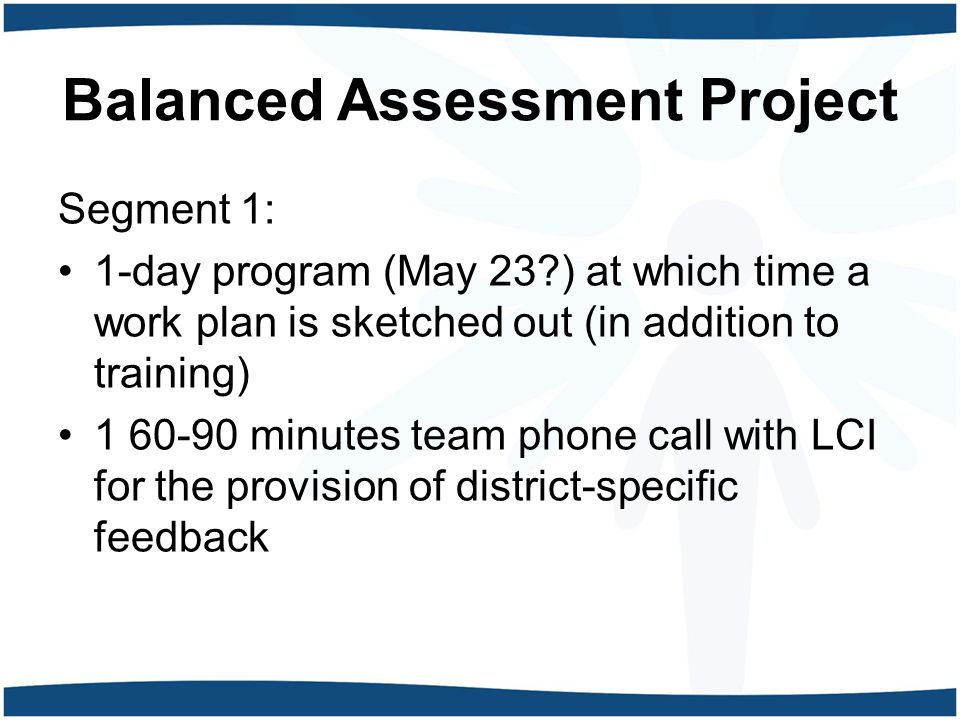 Balanced Assessment Project

Segment 1:

• 1-day program (May 23?) at which time a work plan is sketched out (in addition to training)

• 1 60-90 minutes team phone call with LCI for the provision of district-specific feedback